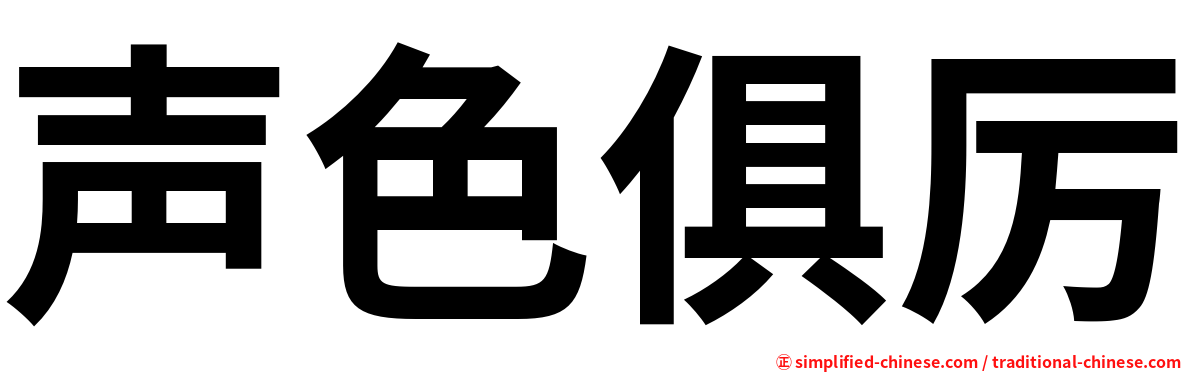 声色俱厉

㊣ simplified-chinese.com / traditional-chinese.com